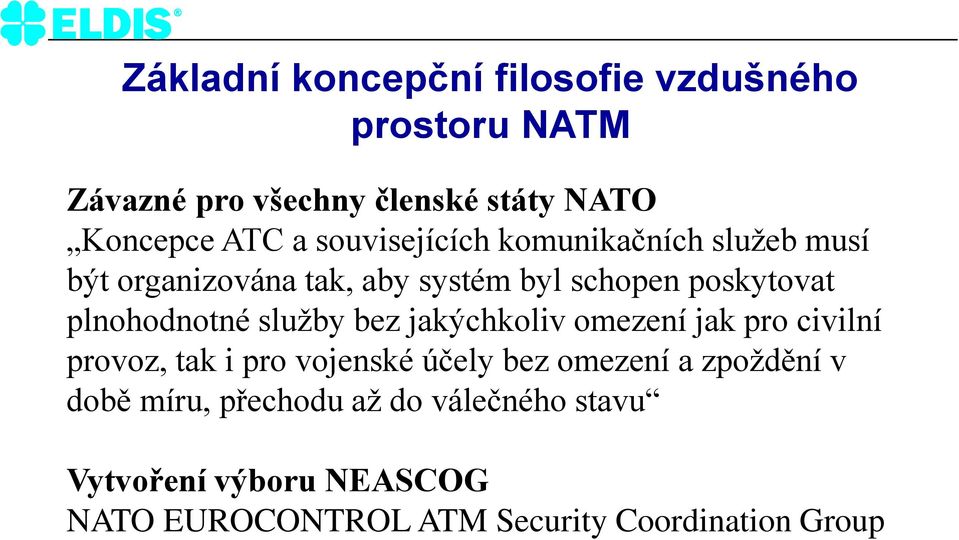 ELDIS®

Základní koncepční filosofie vzdušného prostoru NATM

Závazné pro všechny členské státy NATO
„Koncepce ATC a souvisejících komunikačních služeb musí být organizována tak, aby systém byl schopen poskytovat plnohodnotné služby bez jakýchkoliv omezení jak pro civilní provoz, tak i pro vojenské účely bez omezení a zpoždění v době míru, přechodu až do válečného stavu“

Vytvoření výboru NEASCOG
NATO EUROCONTROL ATM Security Coordination Group